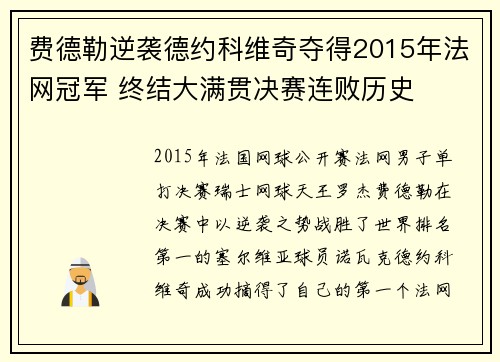 费德勒逆袭德约科维奇夺得2015年法网冠军 终结大满贯决赛连败历史

2015年法国网球公开赛法网男子单打决赛瑞士网球天王罗杰费德勒在决赛中以逆袭之势战胜了世界排名第一的塞尔维亚球员诺瓦克德约科维奇成功摘得了自己的第一个法网